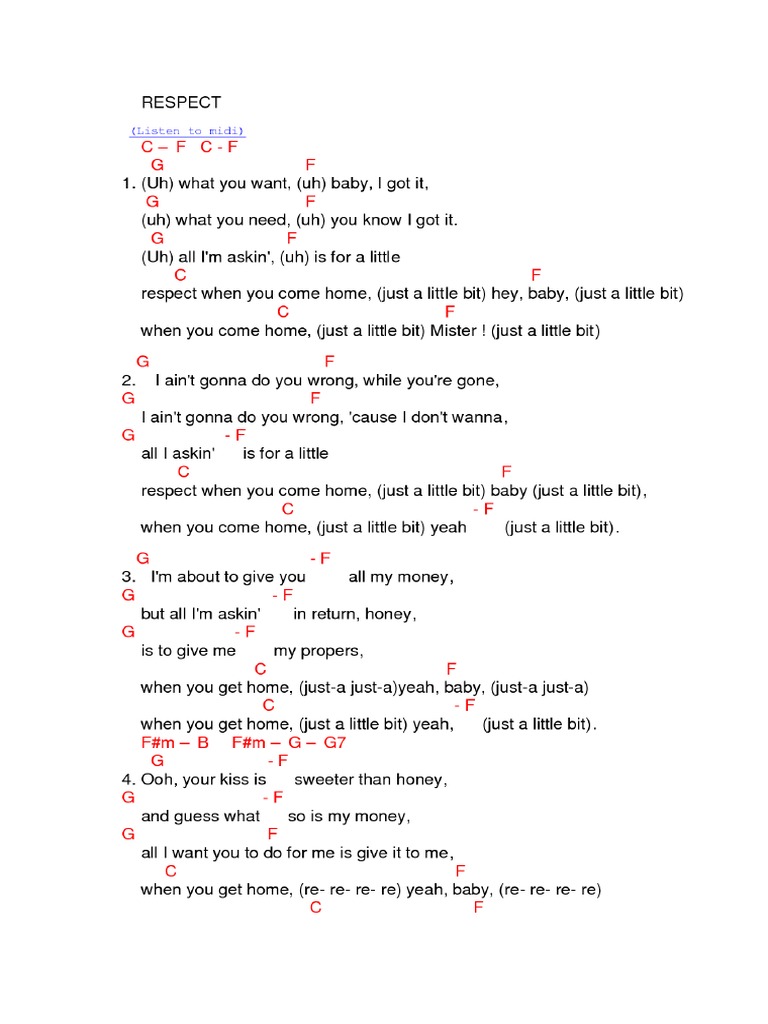 RESPECT

(Listen to midi)
C – F C - F
G F
1. (Uh) what you want, (uh) baby, I got it,
G F
(uh) what you need, (uh) you know I got it.
G F
(Uh) all I'm askin', (uh) is for a little
C F
respect when you come home, (just a little bit) hey, baby, (just a little bit)
C F
when you come home, (just a little bit) Mister ! (just a little bit)

G F
2. I ain't gonna do you wrong, while you're gone,
G F
I ain't gonna do you wrong, 'cause I don't wanna,
G - F
all I askin' is for a little
C F
respect when you come home, (just a little bit) baby (just a little bit),
C - F
when you come home, (just a little bit) yeah (just a little bit).

G - F
3. I'm about to give you all my money,
G - F
but all I'm askin' in return, honey,
G - F
is to give me my propers,
C F
when you get home, (just-a just-a)yeah, baby, (just-a just-a)
C - F
when you get home, (just a little bit) yeah, (just a little bit).
F#m – B F#m – G – G7
G - F
4. Ooh, your kiss is sweeter than honey,
G - F
and guess what so is my money,
G F
all I want you to do for me is give it to me,
C F
when you get home, (re- re- re- re) yeah, baby, (re- re- re- re)
C F